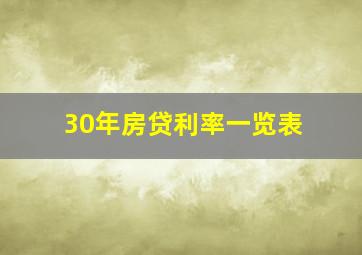 30年房贷利率一览表